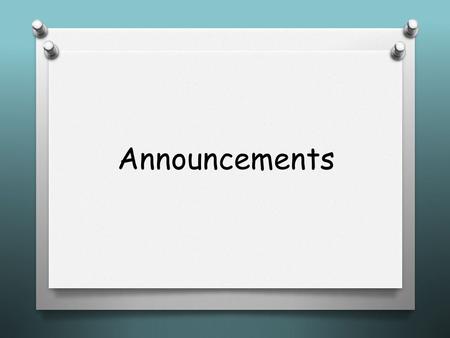 Announcements